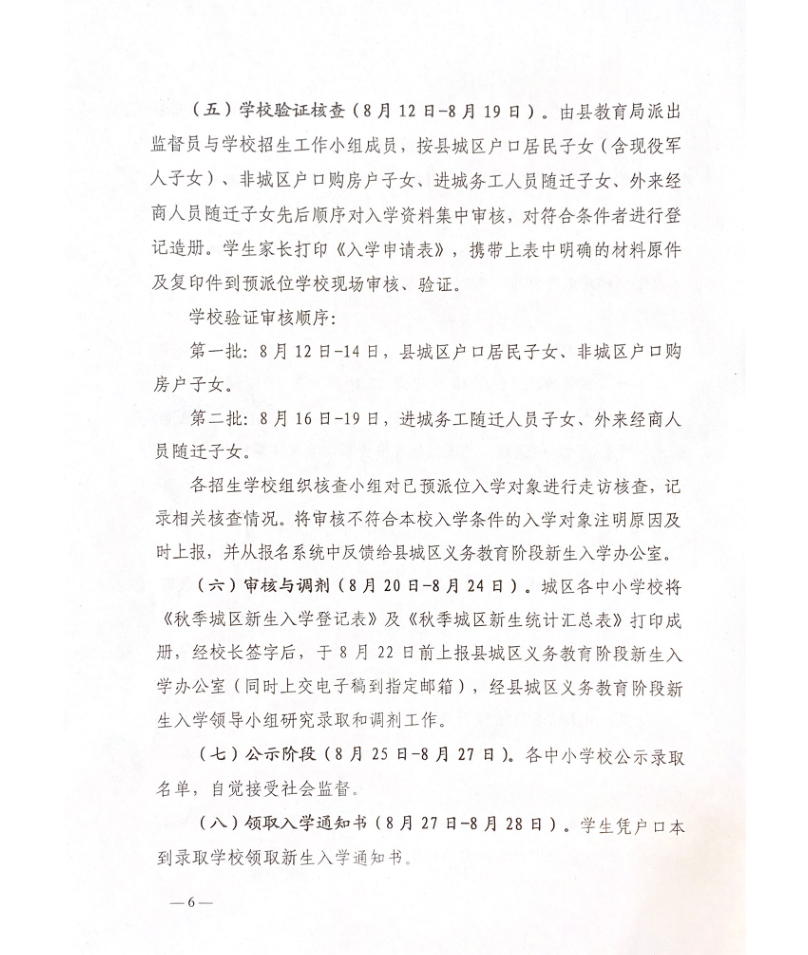 （五）学校验证核查（8月12日-8月19日）。由县教育局派出监督员与学校招生工作小组成员，按县城区户口居民子女（含现役军人子女）、非城区户口购房户子女、进城务工人员随迁子女、外来经商人员随迁子女先后顺序对入学资料集中审核，对符合条件者进行登记造册。学生家长打印《入学申请表》，携带上表中明确的材料原件及复印件到预派位学校现场审核、验证。

学校验证审核顺序：

第一批：8月12日-14日，县城区户口居民子女、非城区户口购房户子女。

第二批：8月16日-19日，进城务工随迁人员子女、外来经商人员随迁子女。

各招生学校组织核查小组对已预派位入学对象进行走访核查，记录相关核查情况。将审核不符合本校入学条件的入学对象注明原因及时上报，并从报名系统中反馈给县城区义务教育阶段新生入学办公室。

（六）审核与调剂（8月20日-8月24日）。城区各中小学校将《秋季城区新生入学登记表》及《秋季城区新生统计汇总表》打印成册，经校长签字后，于8月22日前上报县城区义务教育阶段新生入学办公室（同时上交电子稿到指定邮箱），经县城区义务教育阶段新生入学领导小组研究录取和调剂工作。

（七）公示阶段（8月25日-8月27日）。各中小学校公示录取名单，自觉接受社会监督。

（八）领取入学通知书（8月27日-8月28日）。学生凭户口本到录取学校领取新生入学通知书。

—6—